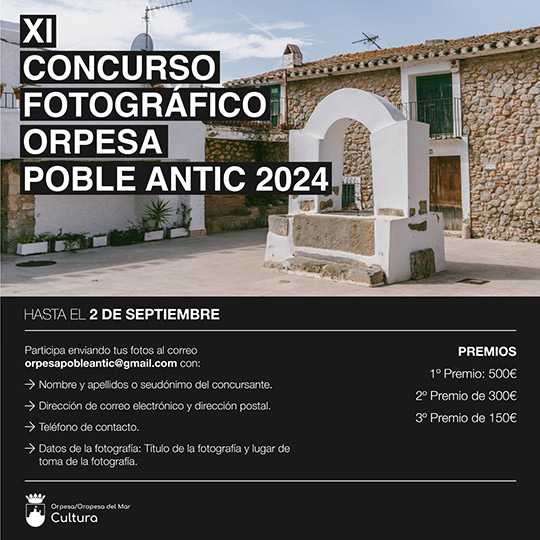 XI
CONCURSO
FOTOGRÁFICO
ORPESA
POBLE ANTIC 2024

HASTA EL 2 DE SEPTIEMBRE

Participa enviando tus fotos al correo orpesapobleantic@gmail.com con:

→ Nombre y apellidos o seudónimo del concursante.

→ Dirección de correo electrónico y dirección postal.

→ Teléfono de contacto.

→ Datos de la fotografía: Título de la fotografía y lugar de toma de la fotografía.

PREMIOS

1º Premio: 500€

2º Premio de 300€

3º Premio de 150€

Orpesa/Oropesa del Mar
Cultura